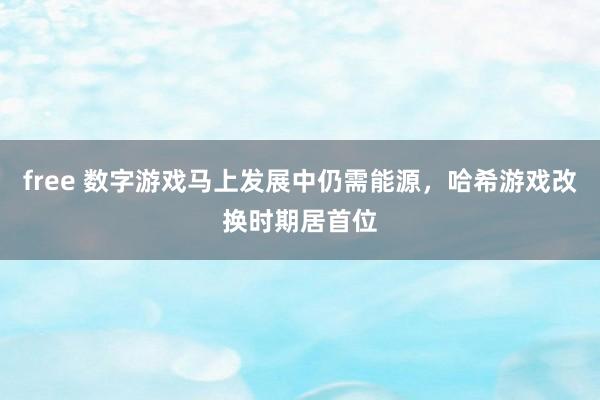 free 数字游戏马上发展中仍需能源，哈希游戏改换时期居首位